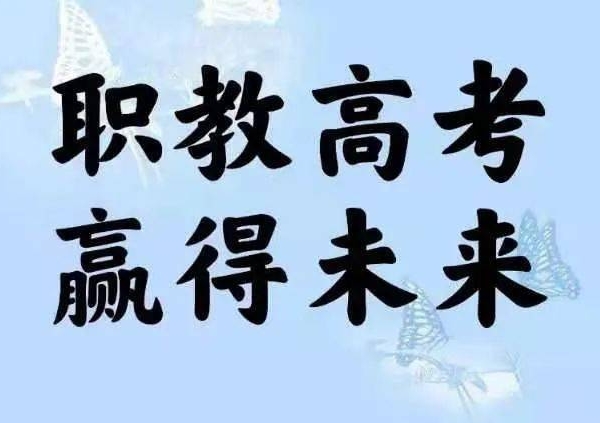 职教高考
赢得未来